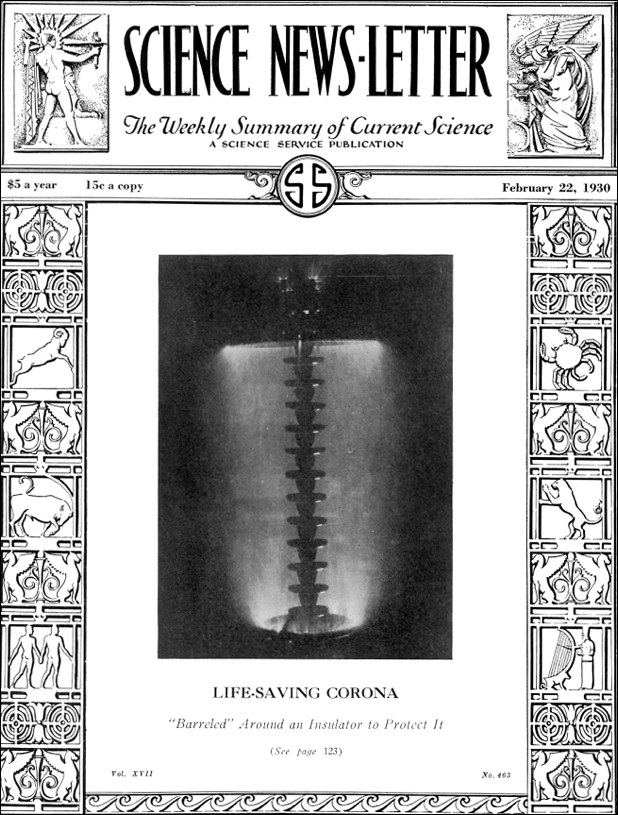 SCIENCE NEWS-LETTER

The Weekly Summary of Current Science
A SCIENCE SERVICE PUBLICATION

$5 a year 15c a copy

SS

February 22, 1930

LIFE-SAVING CORONA

"Barreled" Around an Insulator to Protect It

(See page 123)

Vol. XVII

No. 463